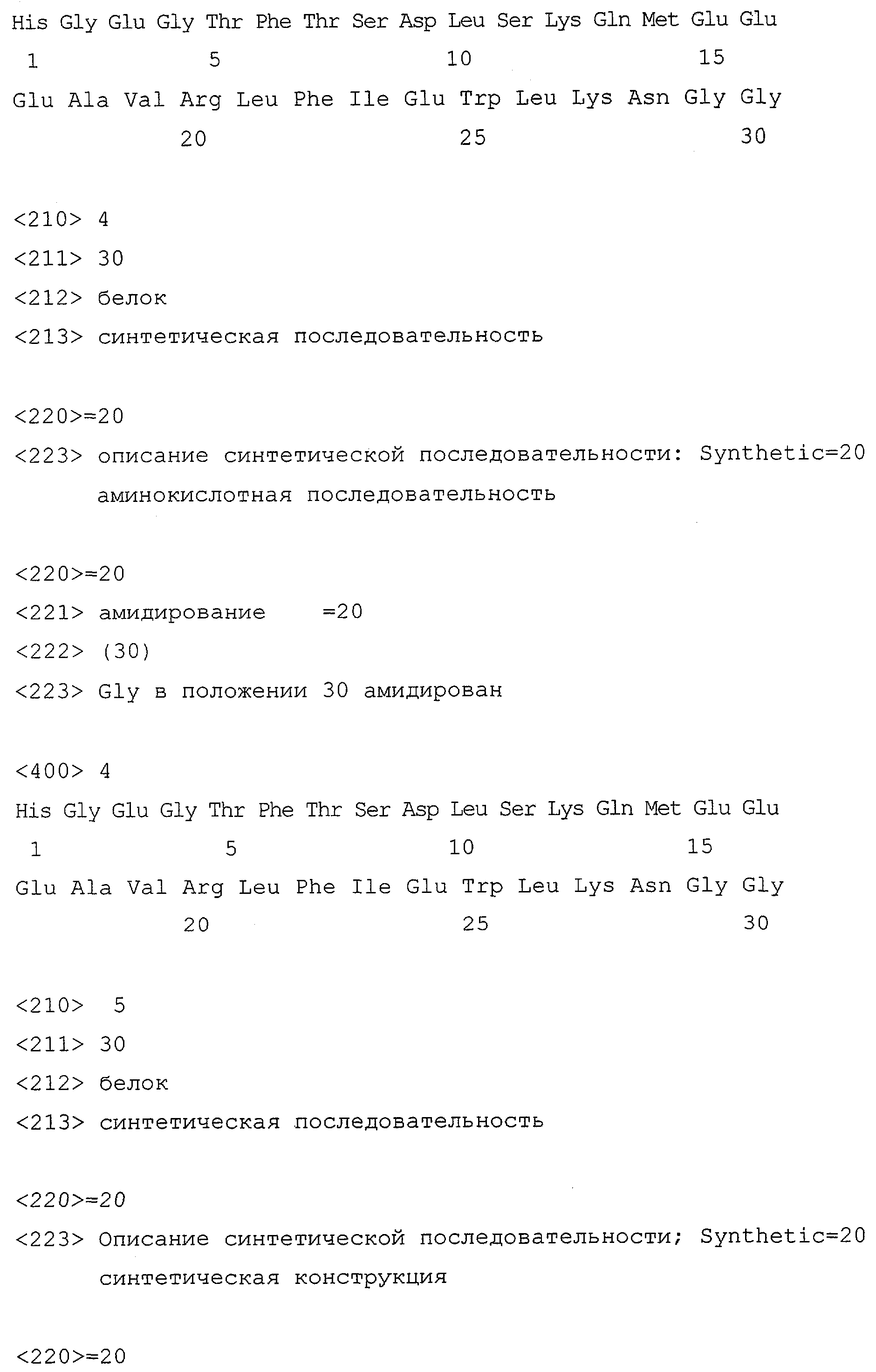 His Gly Glu Gly Thr Phe Thr Ser Asp Leu Ser Lys Gln Met Glu Glu
1 5 10 15
Glu Ala Val Arg Leu Phe Ile Glu Trp Leu Lys Asn Gly Gly
20 25 30

<210> 4
<211> 30
<212> белок
<213> синтетическая последовательность

<220>=20
<223> описание синтетической последовательности: Synthetic=20 аминокислотная последовательность

<220>=20
<221> амидирование =20
<222> (30)
<223> Gly в положении 30 амидирован

<400> 4
His Gly Glu Gly Thr Phe Thr Ser Asp Leu Ser Lys Gln Met Glu Glu
1 5 10 15
Glu Ala Val Arg Leu Phe Ile Glu Trp Leu Lys Asn Gly Gly
20 25 30

<210> 5
<211> 30
<212> белок
<213> синтетическая последовательность

<220>=20
<223> Описание синтетической последовательности; Synthetic=20 синтетическая конструкция

<220>=20